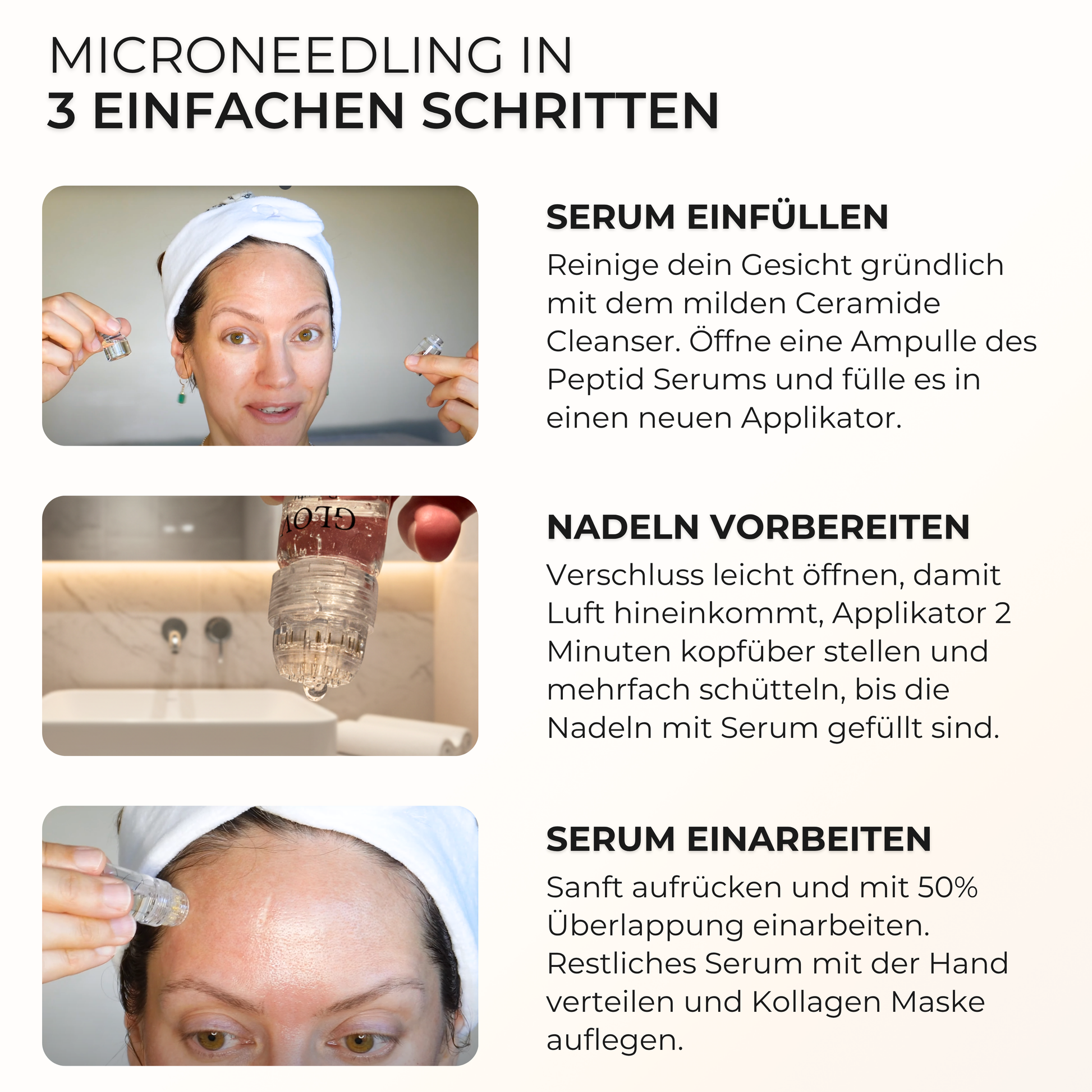 MICRONEEDLING IN
3 EINFACHEN SCHRITTEN

SERUM EINFÜLLEN

Reinige dein Gesicht gründlich mit dem milden Ceramide Cleanser. Öffne eine Ampulle des Peptid Serums und fülle es in einen neuen Applikator.

NADELN VORBEREITEN

Verschluss leicht öffnen, damit Luft hineinkommt, Applikator 2 Minuten kopfüber stellen und mehrfach schütteln, bis die Nadeln mit Serum gefüllt sind.

SERUM EINARBEITEN

Sanft aufrücken und mit 50% Überlappung einarbeiten. Restliches Serum mit der Hand verteilen und Kollagen Maske auflegen.